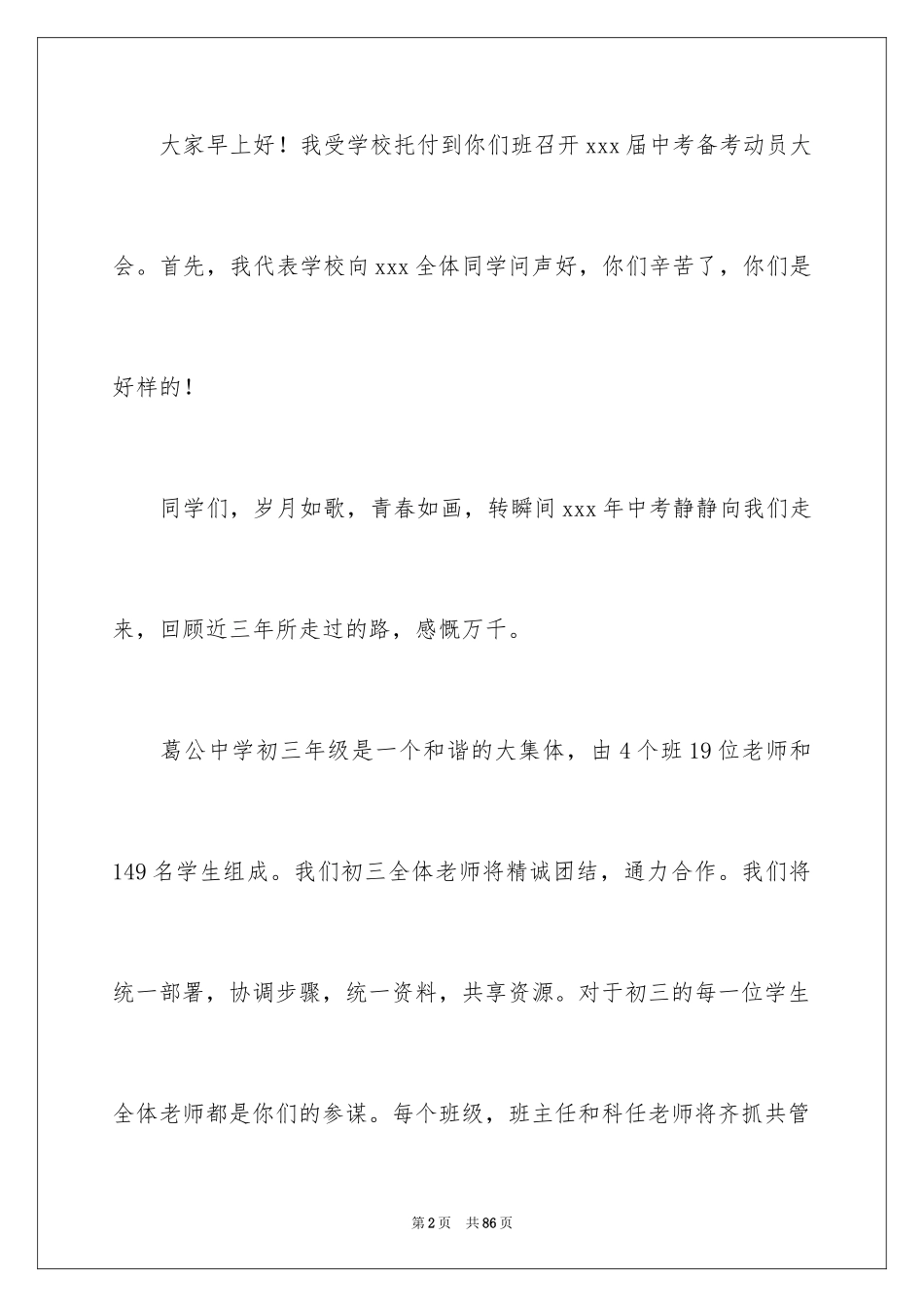 大家早上好！我受学校托付到你们班召开xxx届中考备考动员大会。首先，我代表学校向xxx全体同学问声好，你们辛苦了，你们是好样的！

同学们，岁月如歌，青春如画，转瞬间xxx年中考静静向我们走来，回顾近三年所走过的路，感慨万千。

葛公中学初三年级是一个和谐的大集体，由4个班19位老师和149名学生组成。我们初三全体老师将精诚团结，通力合作。我们将统一部署，协调步骤，统一资料，共享资源。对于初三的每一位学生全体老师都是你们的参谋。每个班级，班主任和科任老师将齐抓共管

第2页 共86页